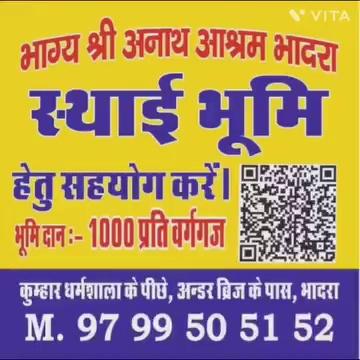 VITA

भाग्य श्री अनाथ आश्रम भादरा

स्थाई भूमि

हेतु सहयोग करें।

भूमि दान :- 1000 प्रति वर्गगज

कुम्हार धर्मशाला के पीछे, अन्डर ब्रिज के पास, भादरा

M. 97 99 50 51 52